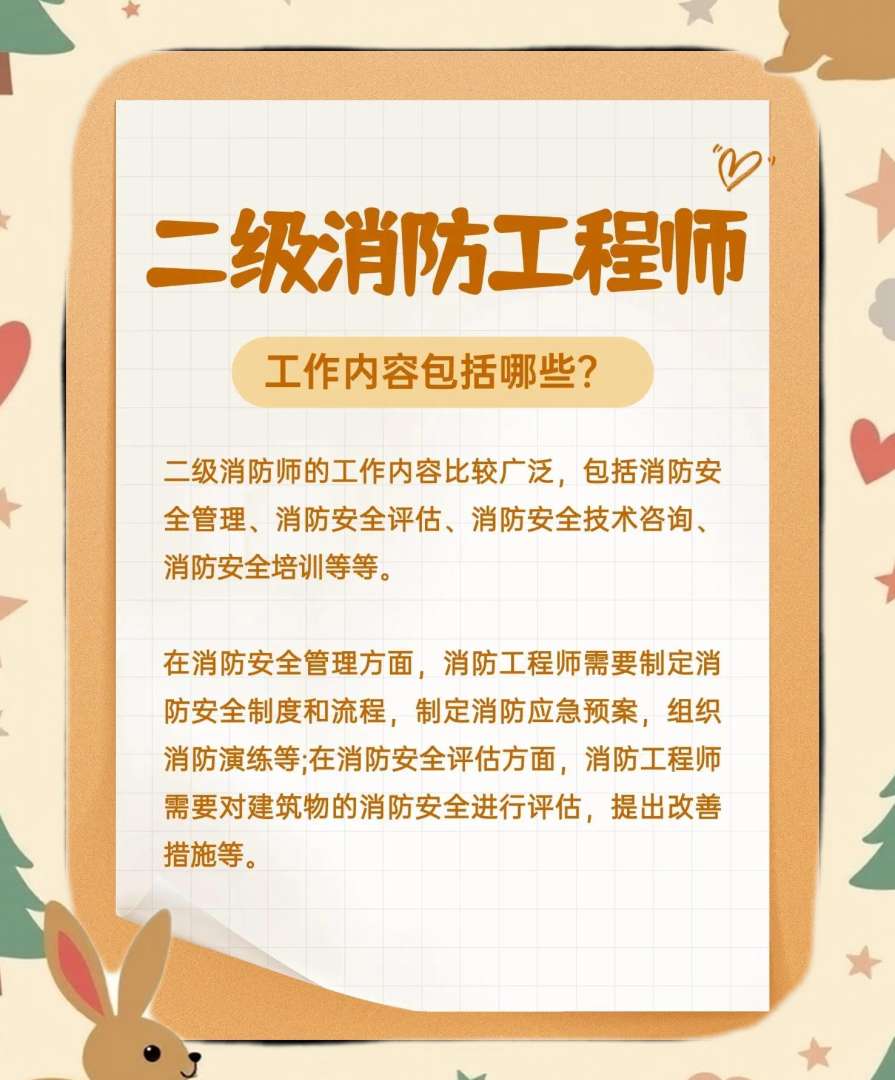 二级消防工程师

工作内容包括哪些?

二级消防师的工作内容比较广泛，包括消防安全管理、消防安全评估、消防安全技术咨询、消防安全培训等等。

在消防安全管理方面，消防工程师需要制定消防安全制度和流程，制定消防应急预案，组织消防演练等;在消防安全评估方面，消防工程师需要对建筑物的消防安全进行评估，提出改善措施等。